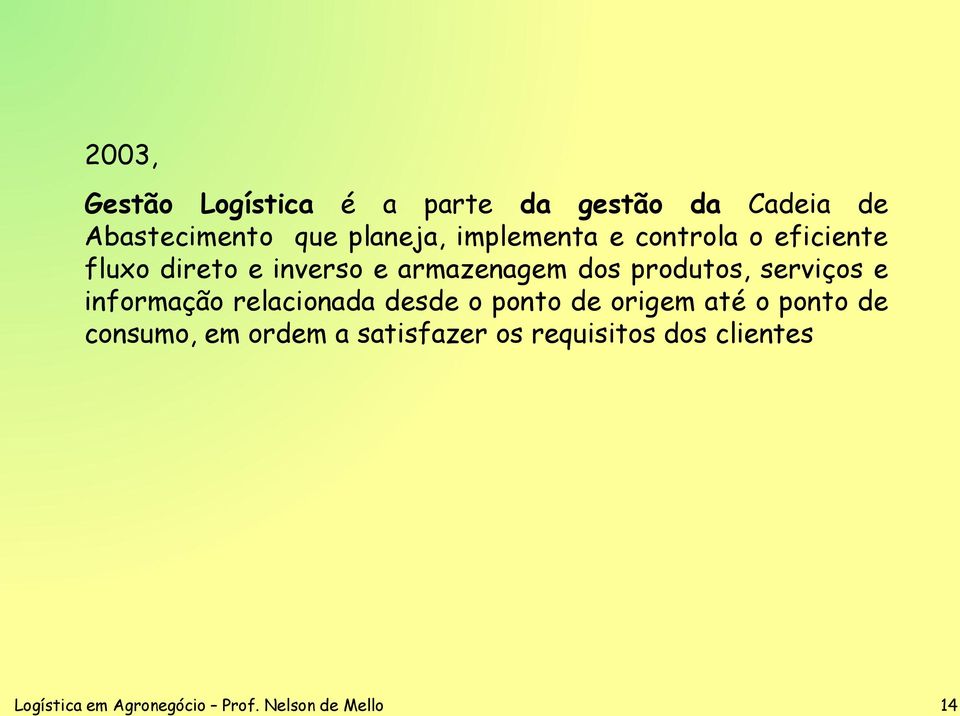 2003,

Gestão Logística é a parte da gestão da Cadeia de Abastecimento que planeja, implementa e controla o eficiente fluxo direto e inverso e armazenagem dos produtos, serviços e informação relacionada desde o ponto de origem até o ponto de consumo, em ordem a satisfazer os requisitos dos clientes

Logística em Agronegócio – Prof. Nelson de Mello

14